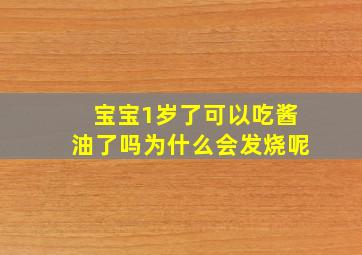 宝宝1岁了可以吃酱油了吗为什么会发烧呢